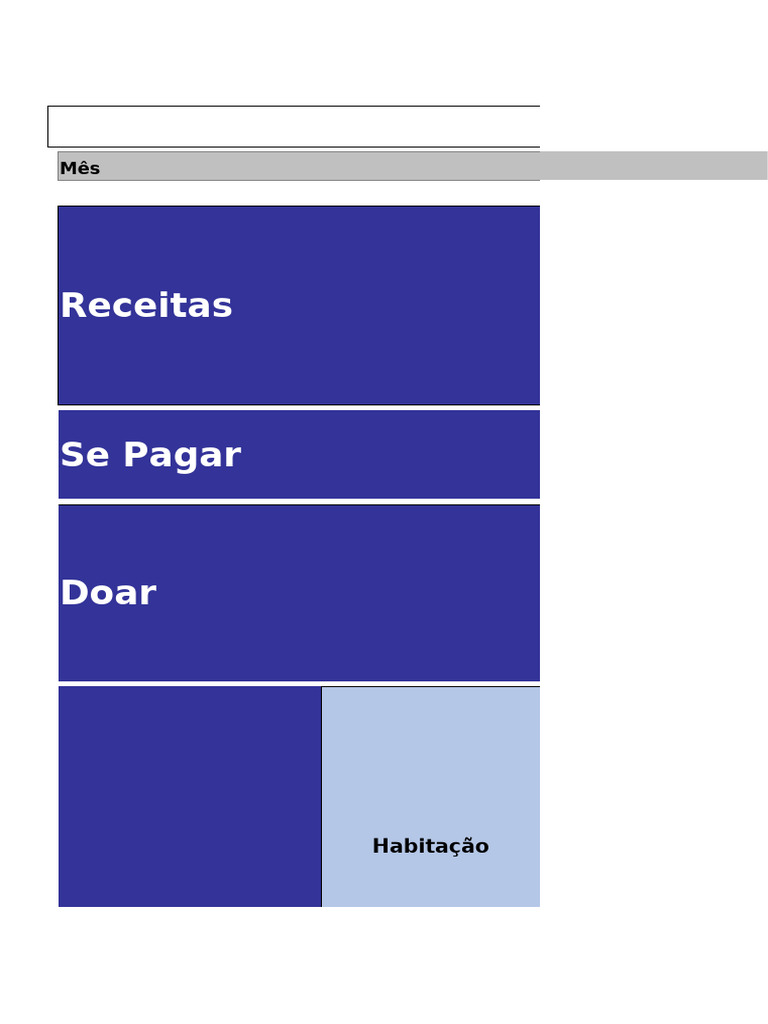 Mês

Receitas

Se Pagar

Doar

Habitação